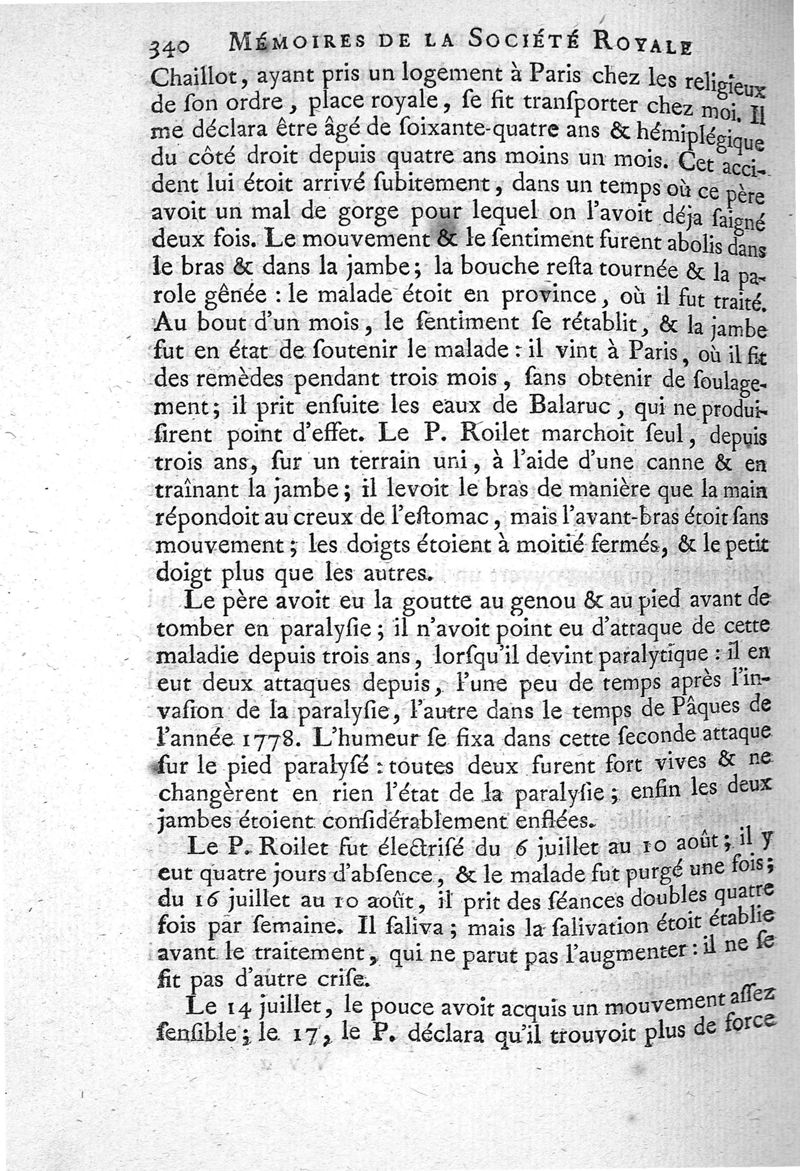 340 MÉMOIRES DE LA SOCIÉTÉ ROYALE

Chaillot, ayant pris un logement à Paris chez les religieux de ſon ordre, place royale, ſe fit tranſporter chez moi. Il me déclara être âgé de ſoixante-quatre ans & hémiplégique du côté droit depuis quatre ans moins un mois. Cet accident lui étoit arrivé ſubitement, dans un temps où ce père avoit un mal de gorge pour lequel on l'avoit déja ſaigné deux fois. Le mouvement & le ſentiment furent abolis dans le bras & dans la jambe; la bouche reſta tournée & la parole gênée : le malade étoit en province, où il fut traité. Au bout d'un mois, le ſentiment ſe rétablit, & la jambe fut en état de ſoutenir le malade : il vint à Paris, où il fit des remèdes pendant trois mois, ſans obtenir de ſoulagement; il prit enſuite les eaux de Balaruc, qui ne produiſirent point d'effet. Le P. Roilet marchoit ſeul, depuis trois ans, ſur un terrain uni, à l'aide d'une canne & en traînant la jambe; il levoit le bras de manière que la main répondoit au creux de l'eſtomac, mais l'avant-bras étoit ſans mouvement; les doigts étoient à moitié fermés, & le petit doigt plus que les autres.

Le père avoit eu la goutte au genou & au pied avant de tomber en paralyſie; il n'avoit point eu d'attaque de cette maladie depuis trois ans, lorſqu'il devint paralytique : il en eut deux attaques depuis, l'une peu de temps après l'invaſion de la paralyſie, l'autre dans le temps de Pâques de l'année 1778. L'humeur ſe fixa dans cette ſeconde attaque ſur le pied paralyſé : toutes deux furent fort vives & ne changèrent en rien l'état de la paralyſie; enfin les deux jambes étoient conſidérablement enflées.

Le P. Roilet fut électriſé du 6 juillet au 10 août; il y eut quatre jours d'abſence, & le malade fut purgé une fois; du 16 juillet au 10 août, il prit des ſéances doubles quatre fois par ſemaine. Il ſaliva; mais la ſalivation étoit établie avant le traitement, qui ne parut pas l'augmenter : il ne ſe fit pas d'autre criſe.

Le 14 juillet, le pouce avoit acquis un mouvement aſſez ſenſible; le 17, le P. déclara qu'il trouvoit plus de force